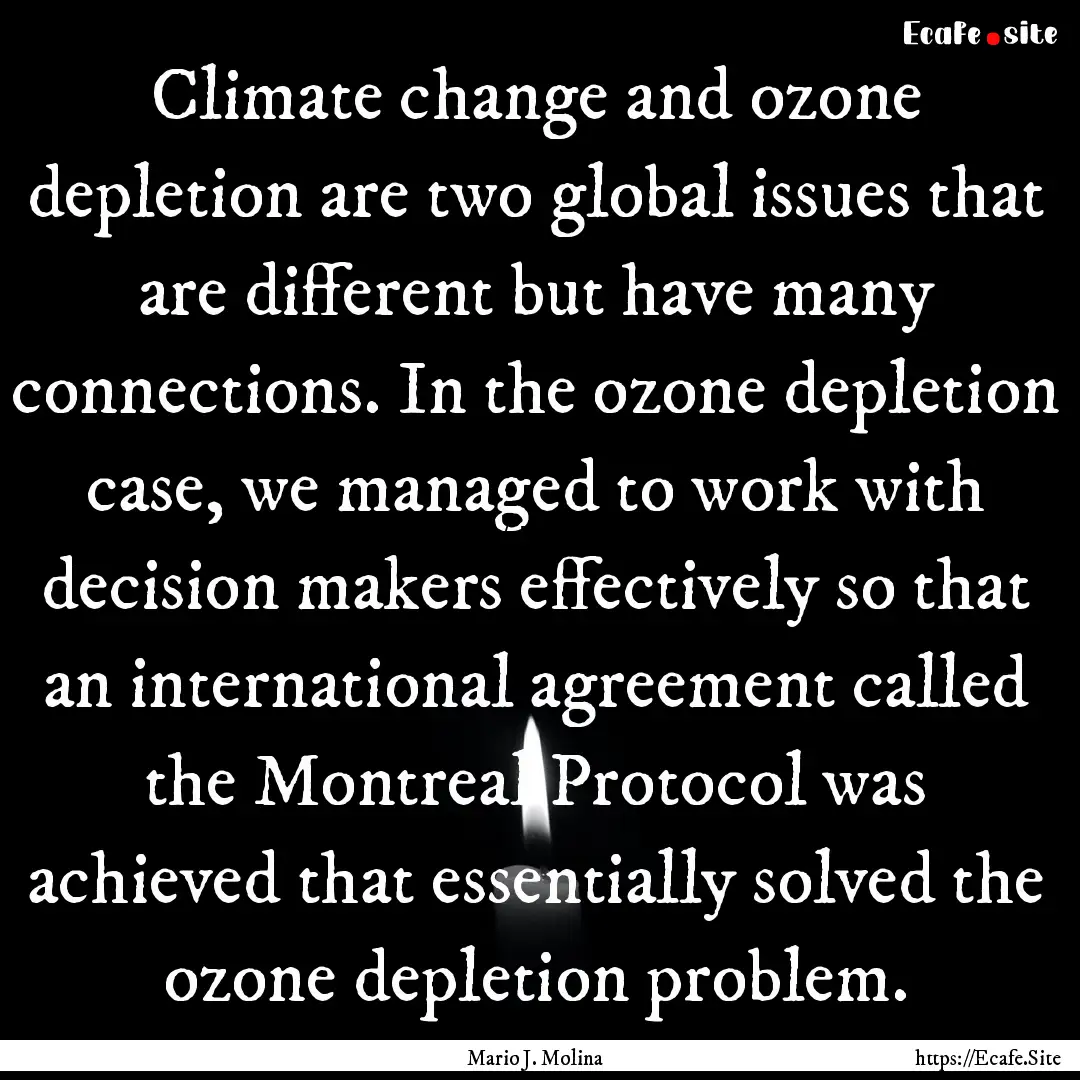 Ecafe.site

Climate change and ozone depletion are two global issues that are different but have many connections. In the ozone depletion case, we managed to work with decision makers effectively so that an international agreement called the Montreal Protocol was achieved that essentially solved the ozone depletion problem.

Mario J. Molina

https://Ecafe.Site